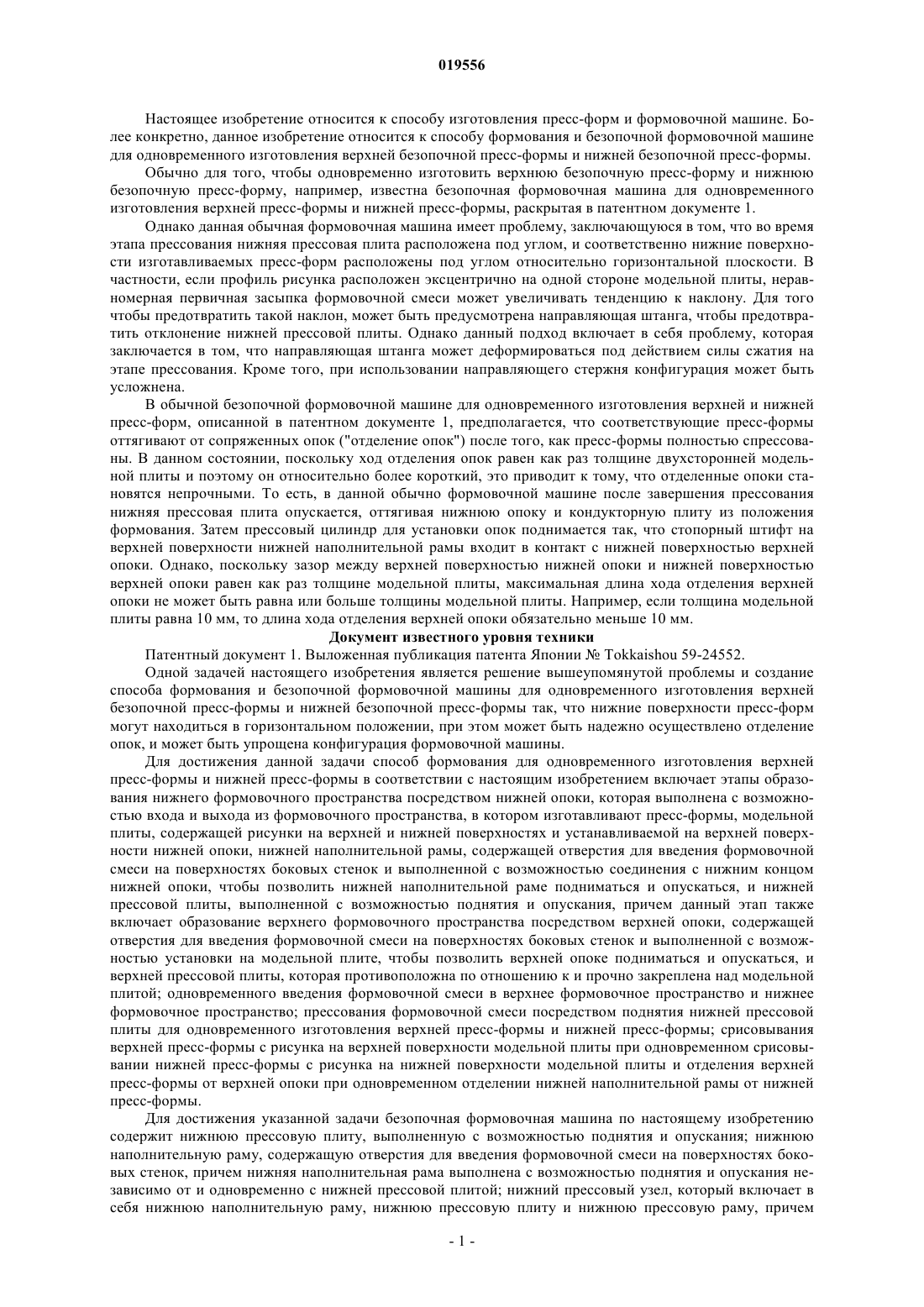 019556

Настоящее изобретение относится к способу изготовления пресс-форм и формовочной машине. Более конкретно, данное изобретение относится к способу формования и безопочной формовочной машине для одновременного изготовления верхней безопочной пресс-формы и нижней безопочной пресс-формы.

Обычно для того, чтобы одновременно изготовить верхнюю безопочную пресс-форму и нижнюю безопочную пресс-форму, например, известна безопочная формовочная машина для одновременного изготовления верхней пресс-формы и нижней пресс-формы, раскрытая в патентном документе 1.

Однако данная обычная формовочная машина имеет проблему, заключающуюся в том, что во время этапа прессования нижняя прессовая плита расположена под углом, и соответственно нижние поверхности изготавливаемых пресс-форм расположены под углом относительно горизонтальной плоскости. В частности, если профиль рисунка расположен эксцентрично на одной стороне модельной плиты, неравномерная первичная засыпка формовочной смеси может увеличивать тенденцию к наклону. Для того чтобы предотвратить такой наклон, может быть предусмотрена направляющая штанга, чтобы предотвратить отклонение нижней прессовой плиты. Однако данный подход включает в себя проблему, которая заключается в том, что направляющая штанга может деформироваться под действием силы сжатия на этапе прессования. Кроме того, при использовании направляющего стержня конфигурация может быть усложнена.

В обычной безопочной формовочной машине для одновременного изготовления верхней и нижней пресс-форм, описанной в патентном документе 1, предполагается, что соответствующие пресс-формы оттягивают от сопряженных опок ("отделение опок") после того, как пресс-формы полностью спрессованы. В данном состоянии, поскольку ход отделения опок равен как раз толщине двухсторонней модельной плиты и поэтому он относительно более короткий, это приводит к тому, что отделенные опоки становятся непрочными. То есть, в данной обычно формовочной машине после завершения прессования нижняя прессовая плита опускается, оттягивая нижнюю опоку и кондукторную плиту из положения формования. Затем прессовый цилиндр для установки опок поднимается так, что стопорный штифт на верхней поверхности нижней наполнительной рамы входит в контакт с нижней поверхностью верхней опоки. Однако, поскольку зазор между верхней поверхностью нижней опоки и нижней поверхностью верхней опоки равен как раз толщине модельной плиты, максимальная длина хода отделения верхней опоки не может быть равна или больше толщины модельной плиты. Например, если толщина модельной плиты равна 10 мм, то длина хода отделения верхней опоки обязательно меньше 10 мм.

Документ известного уровня техники

Патентный документ 1. Выложенная публикация патента Японии № Tokkaishou 59-24552.

Одной задачей настоящего изобретения является решение вышеупомянутой проблемы и создание способа формования и безопочной формовочной машины для одновременного изготовления верхней безопочной пресс-формы и нижней безопочной пресс-формы так, что нижние поверхности пресс-форм могут находиться в горизонтальном положении, при этом может быть надежно осуществлено отделение опок, и может быть упрощена конфигурация формовочной машины.

Для достижения данной задачи способ формования для одновременного изготовления верхней пресс-формы и нижней пресс-формы в соответствии с настоящим изобретением включает этапы образования нижнего формовочного пространства посредством нижней опоки, которая выполнена с возможностью входа и выхода из формовочного пространства, в котором изготавливают пресс-формы, модельной плиты, содержащей рисунки на верхней и нижней поверхностях и устанавливаемой на верхней поверхности нижней опоки, нижней наполнительной рамы, содержащей отверстия для введения формовочной смеси на поверхностях боковых стенок и выполненной с возможностью соединения с нижним концом нижней опоки, чтобы позволить нижней наполнительной раме подниматься и опускаться, и нижней прессовой плиты, выполненной с возможностью поднятия и опускания, причем данный этап также включает образование верхнего формовочного пространства посредством верхней опоки, содержащей отверстия для введения формовочной смеси на поверхностях боковых стенок и выполненной с возможностью установки на модельной плите, чтобы позволить верхней опоке подниматься и опускаться, и верхней прессовой плиты, которая противоположна по отношению к и прочно закреплена над модельной плитой; одновременного введения формовочной смеси в верхнее формовочное пространство и нижнее формовочное пространство; прессования формовочной смеси посредством поднятия нижней прессовой плиты для одновременного изготовления верхней пресс-формы и нижней пресс-формы; срисовывания верхней пресс-формы с рисунка на верхней поверхности модельной плиты при одновременном срисовывании нижней пресс-формы с рисунка на нижней поверхности модельной плиты и отделения верхней пресс-формы от верхней опоки при одновременном отделении нижней наполнительной рамы от нижней пресс-формы.

Для достижения указанной задачи безопочная формовочная машина по настоящему изобретению содержит нижнюю прессовую плиту, выполненную с возможностью поднятия и опускания; нижнюю наполнительную раму, содержащую отверстия для введения формовочной смеси на поверхностях боковых стенок, причем нижняя наполнительная рама выполнена с возможностью поднятия и опускания независимо от и одновременно с нижней прессовой плитой; нижний прессовый узел, который включает в себя нижнюю наполнительную раму, нижнюю прессовую плиту и нижнюю прессовую раму, причем

- 1 -